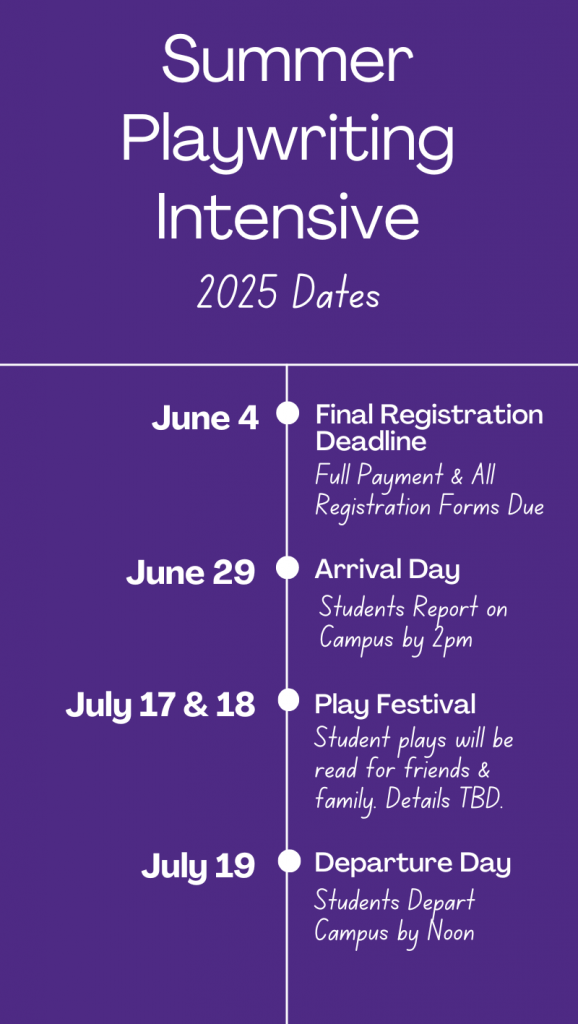 Summer Playwriting Intensive

2025 Dates

June 4

Final Registration Deadline

Full Payment & All Registration Forms Due

June 29

Arrival Day

Students Report on Campus by 2pm

July 17 & 18

Play Festival

Student plays will be read for friends & family. Details TBD.

July 19

Departure Day

Students Depart Campus by Noon